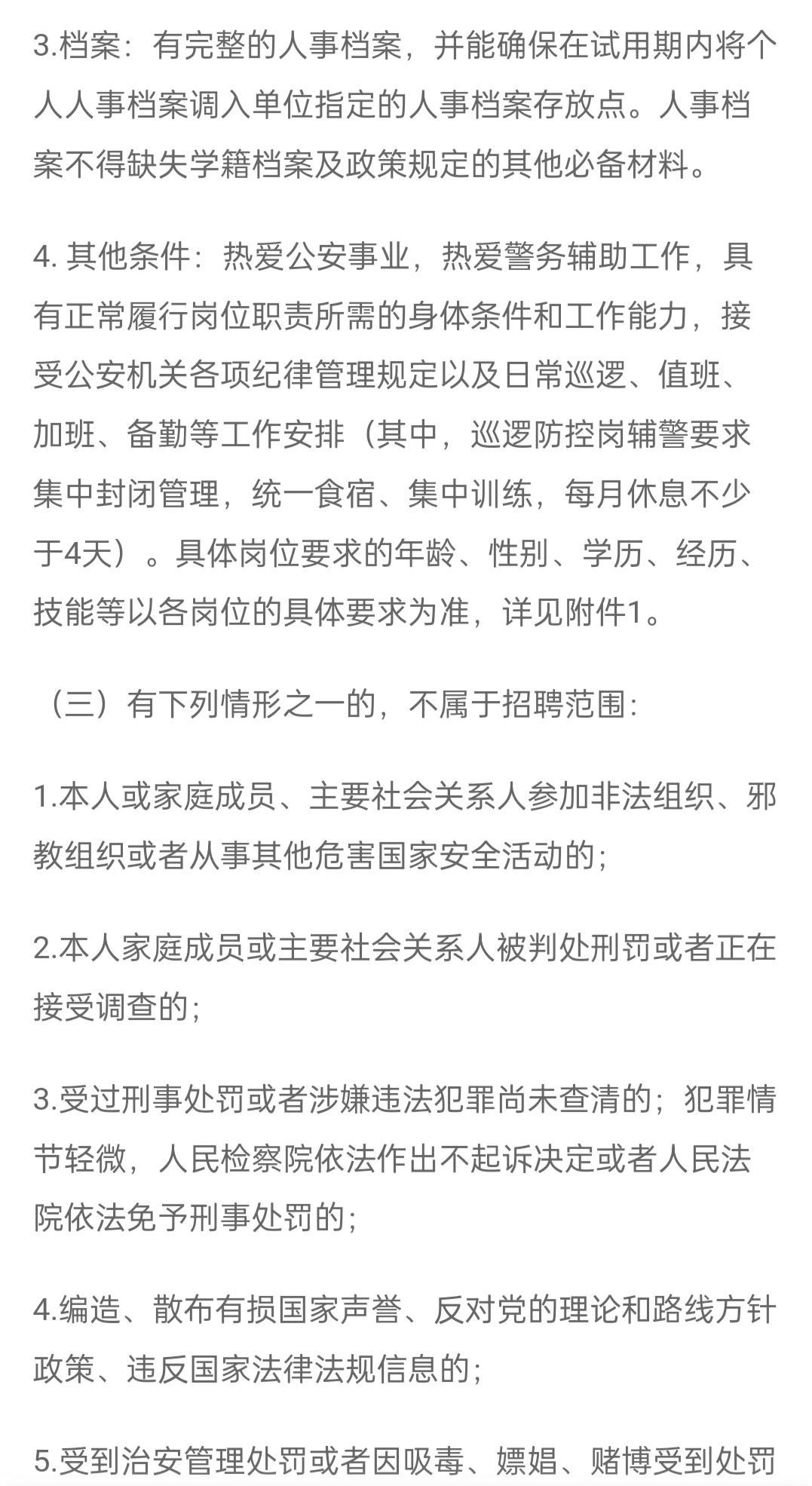 3.档案：有完整的人事档案，并能确保在试用期内将个人人事档案调入单位指定的人事档案存放点。人事档案不得缺失学籍档案及政策规定的其他必备材料。

4. 其他条件：热爱公安事业，热爱警务辅助工作，具有正常履行岗位职责所需的身体条件和工作能力，接受公安机关各项纪律管理规定以及日常巡逻、值班、加班、备勤等工作安排（其中，巡逻防控岗辅警要求集中封闭管理，统一食宿、集中训练，每月休息不少于4天）。具体岗位要求的年龄、性别、学历、经历、技能等以各岗位的具体要求为准，详见附件1。

（三）有下列情形之一的，不属于招聘范围：

1.本人或家庭成员、主要社会关系人参加非法组织、邪教组织或者从事其他危害国家安全活动的；

2.本人家庭成员或主要社会关系人被判处刑罚或者正在接受调查的；

3.受过刑事处罚或者涉嫌违法犯罪尚未查清的；犯罪情节轻微，人民检察院依法作出不起诉决定或者人民法院依法免予刑事处罚的；

4.编造、散布有损国家声誉、反对党的理论和路线方针政策、违反国家法律法规信息的；

5.受到治安管理处罚或者因吸毒、嫖娼、赌博受到处罚